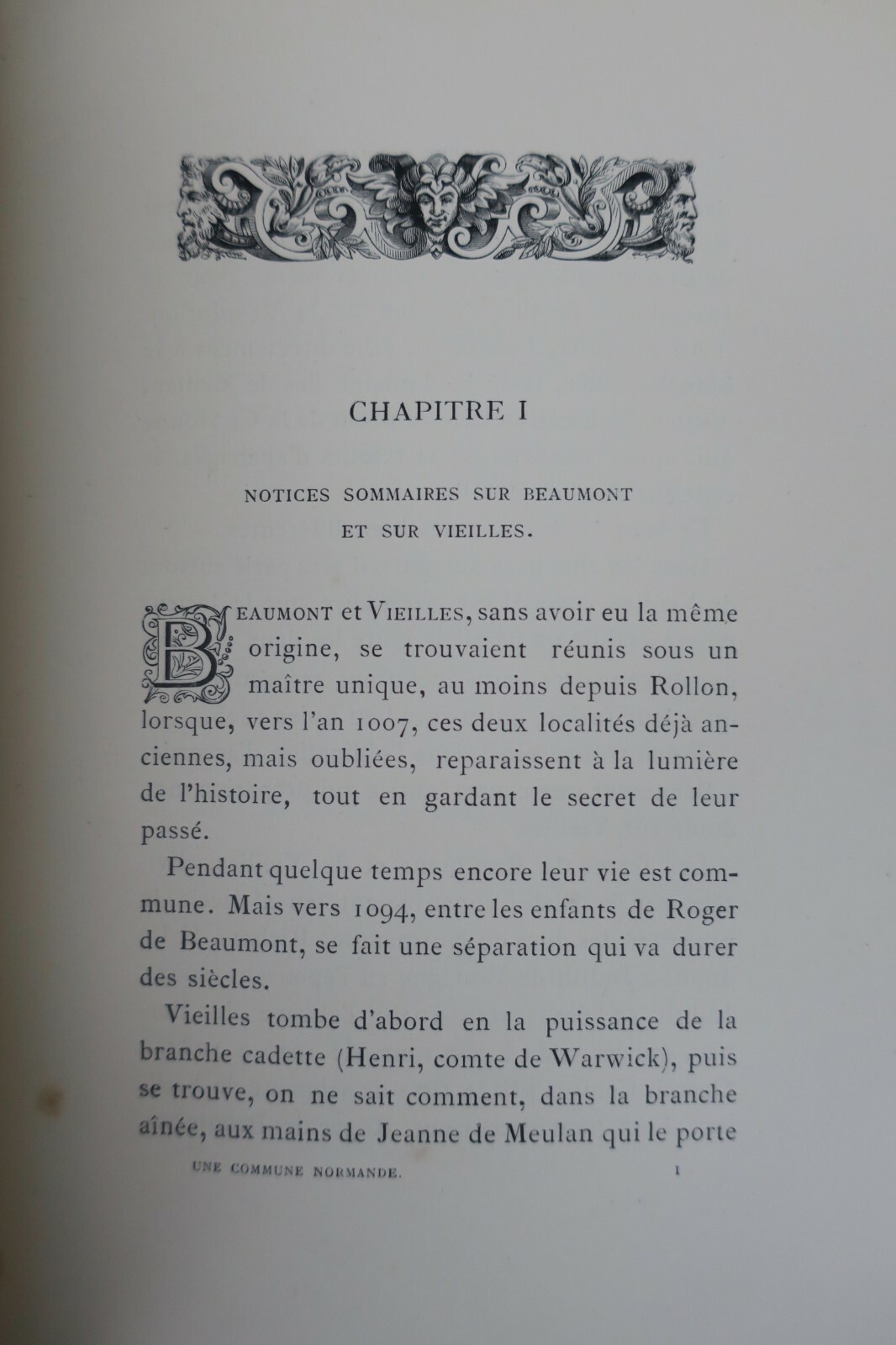 CHAPITRE I

NOTICES SOMMAIRES SUR BEAUMONT ET SUR VIEILLES.

BEAUMONT et VIEILLES, sans avoir eu la même origine, se trouvaient réunis sous un maître unique, au moins depuis Rollon, lorsque, vers l'an 1007, ces deux localités déjà anciennes, mais oubliées, reparaissent à la lumière de l'histoire, tout en gardant le secret de leur passé.

Pendant quelque temps encore leur vie est commune. Mais vers 1094, entre les enfants de Roger de Beaumont, se fait une séparation qui va durer des siècles.

Vieilles tombe d'abord en la puissance de la branche cadette (Henri, comte de Warwick), puis se trouve, on ne sait comment, dans la branche aînée, aux mains de Jeanne de Meulan qui le porte

UNE COMMUNE NORMANDE. 1